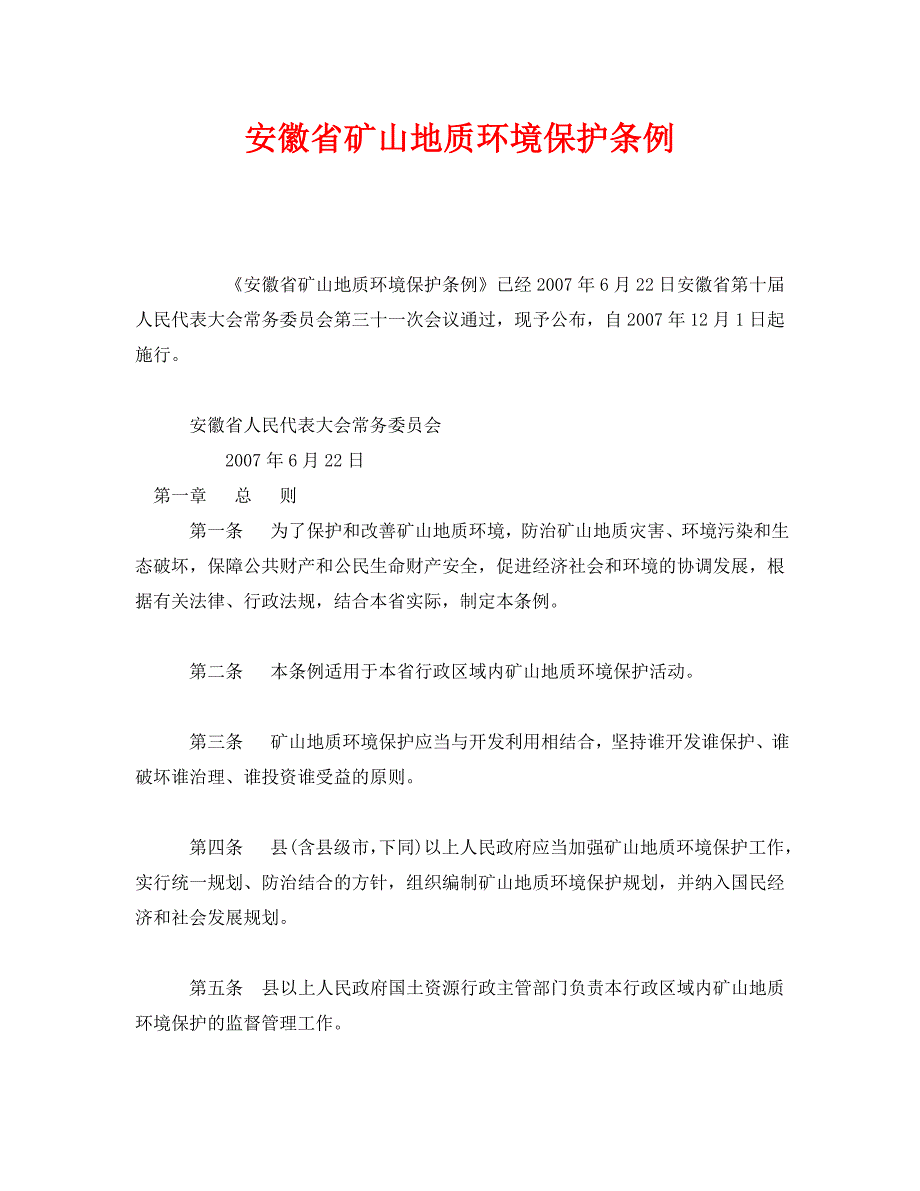 安徽省矿山地质环境保护条例

《安徽省矿山地质环境保护条例》已经 2007 年 6 月 22 日安徽省第十届人民代表大会常务委员会第三十一次会议通过，现予公布，自 2007 年 12 月 1 日起施行。

安徽省人民代表大会常务委员会
2007 年 6 月 22 日
第一章　总　则

第一条　为了保护和改善矿山地质环境，防治矿山地质灾害、环境污染和生态破坏，保障公共财产和公民生命财产安全，促进经济社会和环境的协调发展，根据有关法律、行政法规，结合本省实际，制定本条例。

第二条　本条例适用于本省行政区域内矿山地质环境保护活动。

第三条　矿山地质环境保护应当与开发利用相结合，坚持谁开发谁保护、谁破坏谁治理、谁投资谁受益的原则。

第四条　县(含县级市,下同)以上人民政府应当加强矿山地质环境保护工作，实行统一规划、防治结合的方针，组织编制矿山地质环境保护规划，并纳入国民经济和社会发展规划。

第五条　县以上人民政府国土资源行政主管部门负责本行政区域内矿山地质环境保护的监督管理工作。